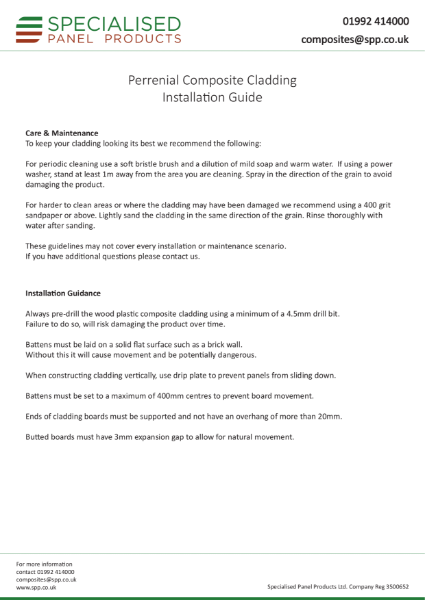 SPECIALISED
PANEL PRODUCTS

01992 414000
composites@spp.co.uk

Perrenial Composite Cladding
Installation Guide

Care & Maintenance
To keep your cladding looking its best we recommend the following:

For periodic cleaning use a soft bristle brush and a dilution of mild soap and warm water. If using a power washer, stand at least 1m away from the area you are cleaning. Spray in the direction of the grain to avoid damaging the product.

For harder to clean areas or where the cladding may have been damaged we recommend using a 400 grit sandpaper or above. Lightly sand the cladding in the same direction of the grain. Rinse thoroughly with water after sanding.

These guidelines may not cover every installation or maintenance scenario.
If you have additional questions please contact us.

Installation Guidance

Always pre-drill the wood plastic composite cladding using a minimum of a 4.5mm drill bit.
Failure to do so, will risk damaging the product over time.

Battens must be laid on a solid flat surface such as a brick wall.
Without this it will cause movement and be potentially dangerous.

When constructing cladding vertically, use drip plate to prevent panels from sliding down.

Battens must be set to a maximum of 400mm centres to prevent board movement.

Ends of cladding boards must be supported and not have an overhang of more than 20mm.

Butted boards must have 3mm expansion gap to allow for natural movement.

For more information
contact 01992 414000
composites@spp.co.uk
www.spp.co.uk

Specialised Panel Products Ltd. Company Reg 3500652